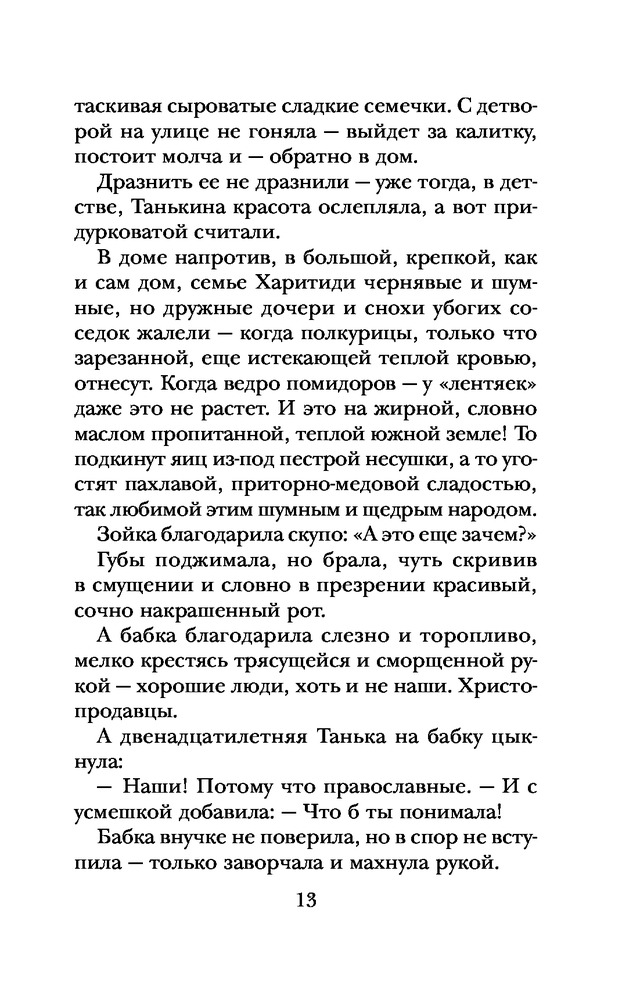 таскивая сыроватые сладкие семечки. С детворой на улице не гоняла — выйдет за калитку, постоит молча и — обратно в дом.

Дразнить ее не дразнили — уже тогда, в детстве, Танькина красота ослепляла, а вот придурковатой считали.

В доме напротив, в большой, крепкой, как и сам дом, семье Харитиди чернявые и шумные, но дружные дочери и снохи убогих соседок жалели — когда полкурицы, только что зарезанной, еще истекающей теплой кровью, отнесут. Когда ведро помидоров — у «лентяек» даже это не растет. И это на жирной, словно маслом пропитанной, теплой южной земле! То подкинут яиц из-под пестрой несушки, а то угостят пахлавой, приторно-медовой сладостью, так любимой этим шумным и щедрым народом.

Зойка благодарила скупо: «А это еще зачем?»

Губы поджимала, но брала, чуть скривив в смущении и словно в презрении красивый, сочно накрашенный рот.

А бабка благодарила слезно и торопливо, мелко крестясь трясущейся и сморщенной рукой — хорошие люди, хоть и не наши. Христопродавцы.

А двенадцатилетняя Танька на бабку цыкнула:

— Наши! Потому что православные. — И с усмешкой добавила: — Что б ты понимала!

Бабка внучке не поверила, но в спор не вступила — только заворчала и махнула рукой.

13